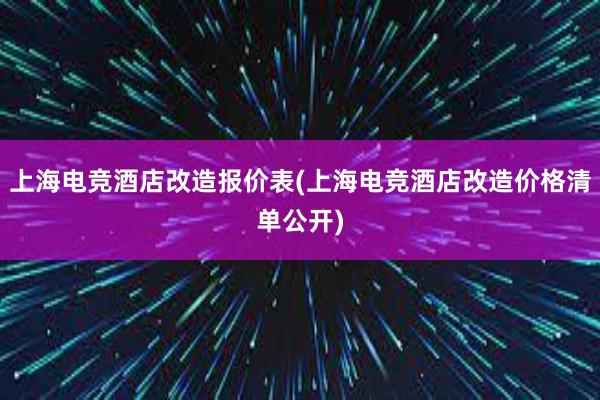 上海电竞酒店改造报价表(上海电竞酒店改造价格清单公开)